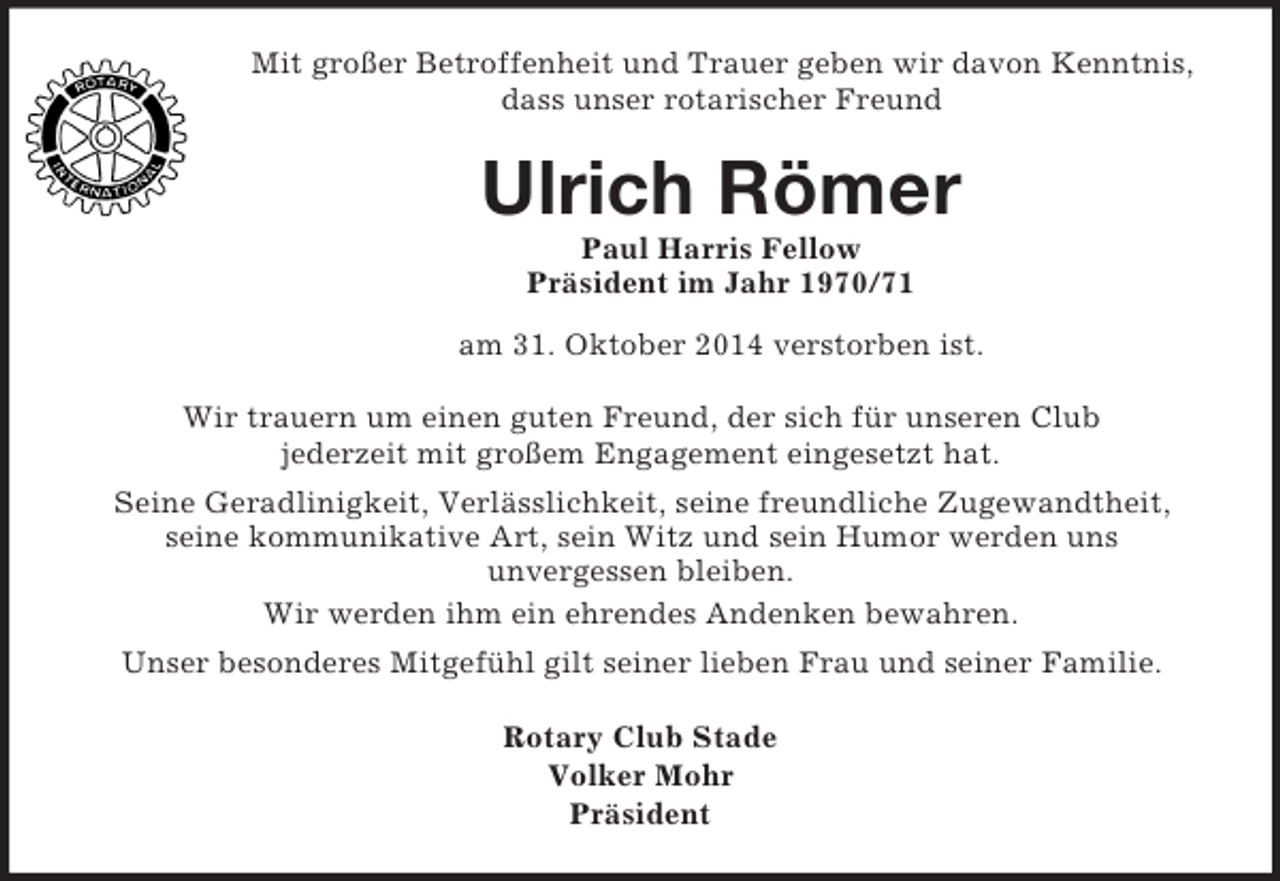 ROTARY
INTERNATIONAL

Mit großer Betroffenheit und Trauer geben wir davon Kenntnis, dass unser rotarischer Freund

Ulrich Römer

Paul Harris Fellow
Präsident im Jahr 1970/71

am 31. Oktober 2014 verstorben ist.

Wir trauern um einen guten Freund, der sich für unseren Club jederzeit mit großem Engagement eingesetzt hat.

Seine Geradlinigkeit, Verlässlichkeit, seine freundliche Zugewandtheit, seine kommunikative Art, sein Witz und sein Humor werden uns unvergessen bleiben.

Wir werden ihm ein ehrendes Andenken bewahren.

Unser besonderes Mitgefühl gilt seiner lieben Frau und seiner Familie.

Rotary Club Stade
Volker Mohr
Präsident